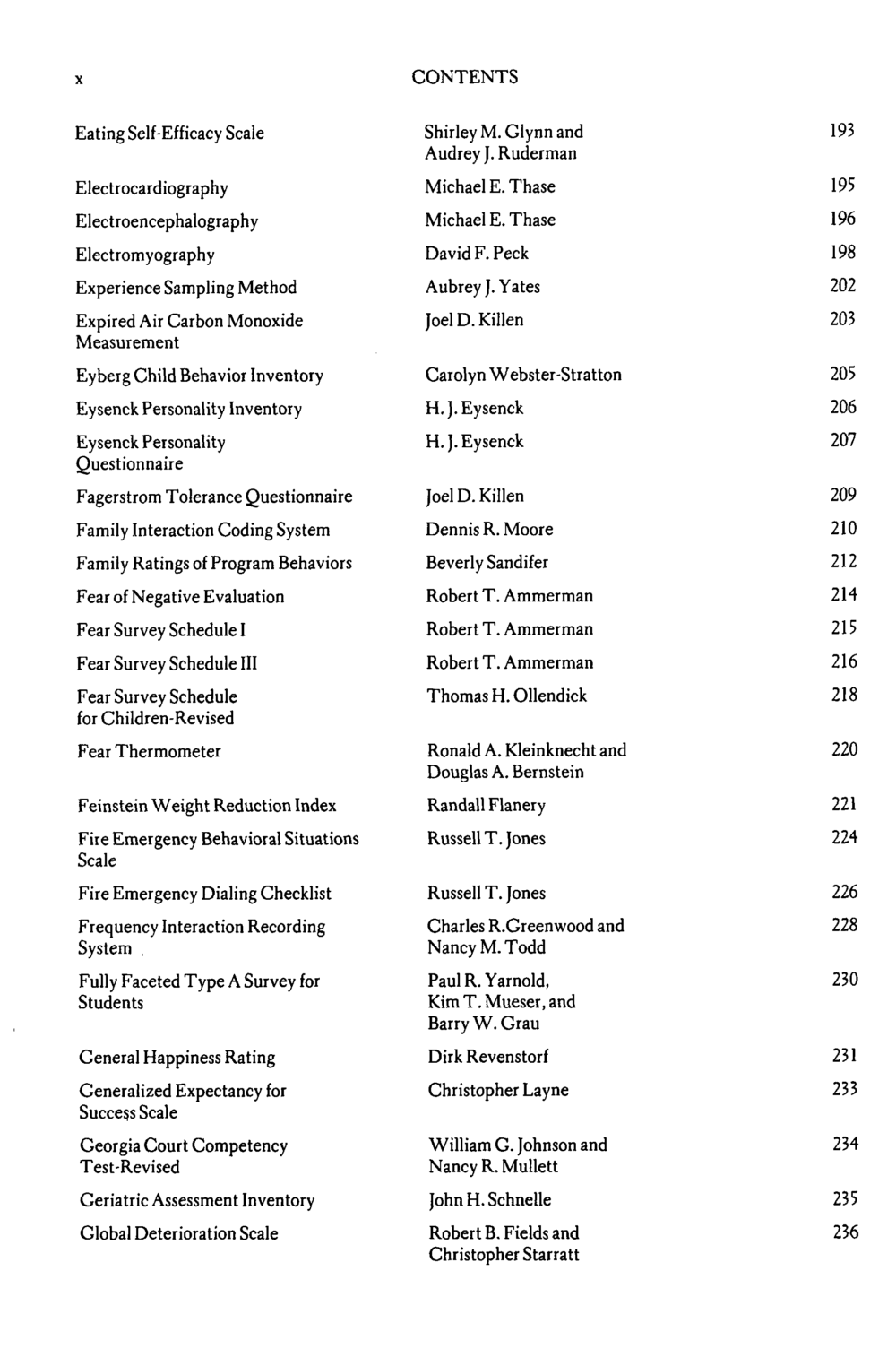 x CONTENTS

Eating Self-Efficacy Scale Shirley M. Glynn and Audrey J. Ruderman 193

Electrocardiography Michael E. Thase 195

Electroencephalography Michael E. Thase 196

Electromyography David F. Peck 198

Experience Sampling Method Aubrey J. Yates 202

Expired Air Carbon Monoxide Measurement Joel D. Killen 203

Eyberg Child Behavior Inventory Carolyn Webster-Stratton 205

Eysenck Personality Inventory H. J. Eysenck 206

Eysenck Personality Questionnaire H. J. Eysenck 207

Fagerstrom Tolerance Questionnaire Joel D. Killen 209

Family Interaction Coding System Dennis R. Moore 210

Family Ratings of Program Behaviors Beverly Sandifer 212

Fear of Negative Evaluation Robert T. Ammerman 214

Fear Survey Schedule I Robert T. Ammerman 215

Fear Survey Schedule III Robert T. Ammerman 216

Fear Survey Schedule for Children-Revised Thomas H. Ollendick 218

Fear Thermometer Ronald A. Kleinknecht and Douglas A. Bernstein 220

Feinstein Weight Reduction Index Randall Flanery 221

Fire Emergency Behavioral Situations Scale Russell T. Jones 224

Fire Emergency Dialing Checklist Russell T. Jones 226

Frequency Interaction Recording System Charles R.Greenwood and Nancy M. Todd 228

Fully Faceted Type A Survey for Students Paul R. Yarnold, Kim T. Mueser, and Barry W. Grau 230

General Happiness Rating Dirk Revenstorf 231

Generalized Expectancy for Success Scale Christopher Layne 233

Georgia Court Competency Test-Revised William G. Johnson and Nancy R. Mullett 234

Geriatric Assessment Inventory John H. Schnelle 235

Global Deterioration Scale Robert B. Fields and Christopher Starratt 236